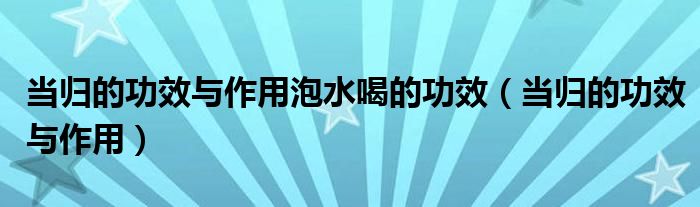 当归的功效与作用泡水喝的功效（当归的功效与作用）